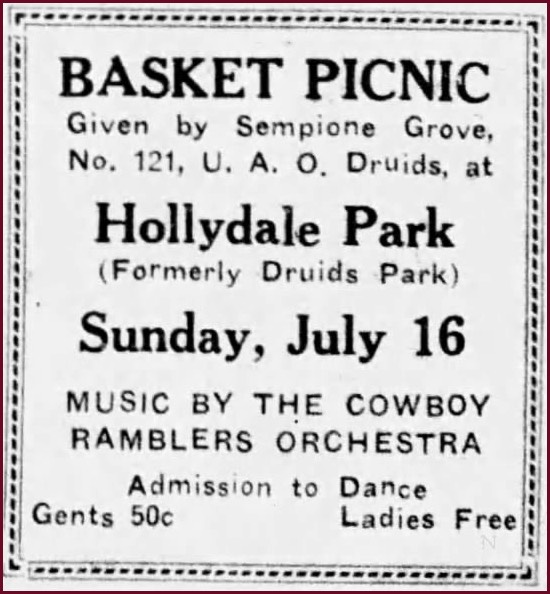 BASKET PICNIC
Given by Sempione Grove, No. 121, U. A. O. Druids, at

Hollydale Park
(Formerly Druids Park)

Sunday, July 16

MUSIC BY THE COWBOY RAMBLERS ORCHESTRA

Admission to Dance
Gents 50c Ladies Free